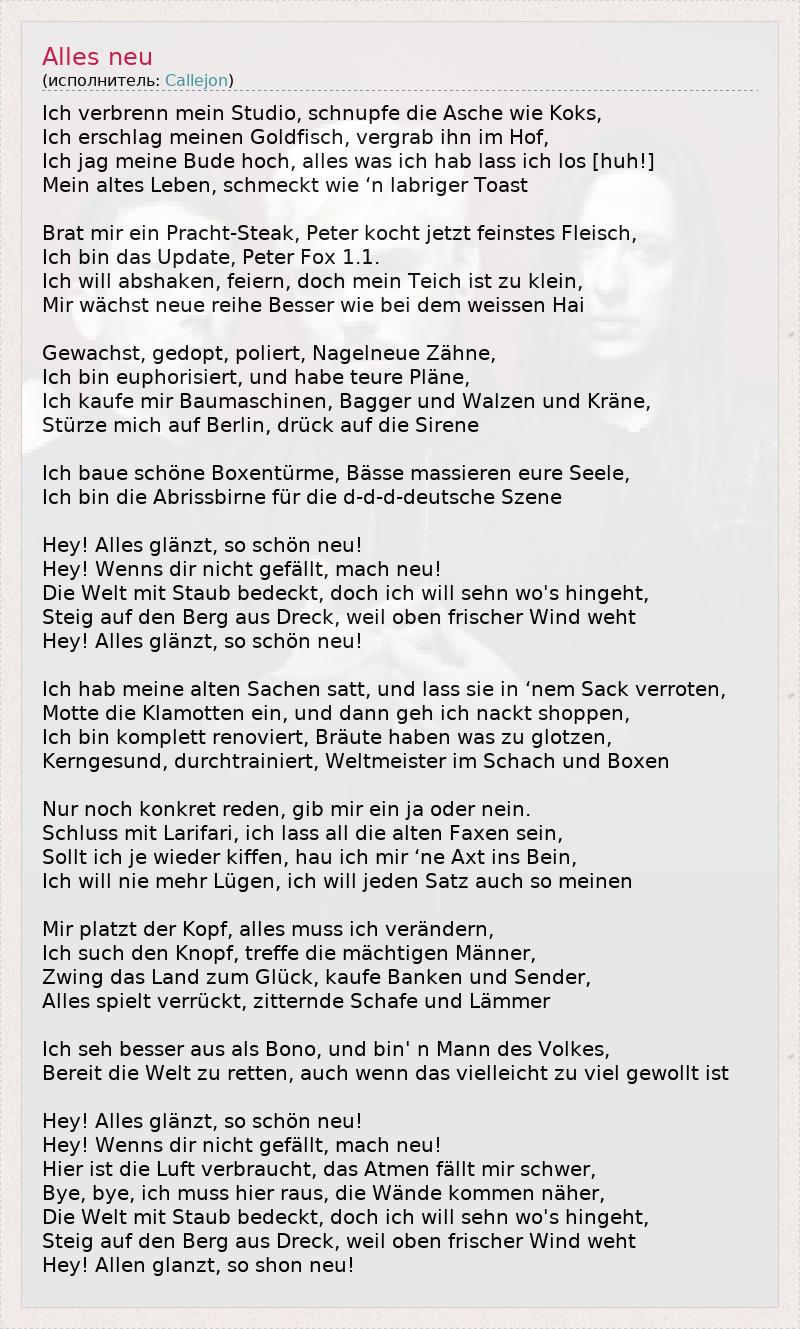 Alles neu
(исполнитель: Callejon)

Ich verbrenn mein Studio, schnupfe die Asche wie Koks,
Ich erschlag meinen Goldfisch, vergrab ihn im Hof,
Ich jag meine Bude hoch, alles was ich hab lass ich los [huh!]
Mein altes Leben, schmeckt wie ‘n labriger Toast

Brat mir ein Pracht-Steak, Peter kocht jetzt feinstes Fleisch,
Ich bin das Update, Peter Fox 1.1.
Ich will abshaken, feiern, doch mein Teich ist zu klein,
Mir wächst neue reihe Besser wie bei dem weissen Hai

Gewachst, gedopt, poliert, Nagelneue Zähne,
Ich bin euphorisiert, und habe teure Pläne,
Ich kaufe mir Baumaschinen, Bagger und Walzen und Kräne,
Stürze mich auf Berlin, drück auf die Sirene

Ich baue schöne Boxentürme, Bässe massieren eure Seele,
Ich bin die Abrissbirne für die d-d-d-deutsche Szene

Hey! Alles glänzt, so schön neu!
Hey! Wenns dir nicht gefällt, mach neu!
Die Welt mit Staub bedeckt, doch ich will sehn wo's hingeht,
Steig auf den Berg aus Dreck, weil oben frischer Wind weht
Hey! Alles glänzt, so schön neu!

Ich hab meine alten Sachen satt, und lass sie in ‘nem Sack verroten,
Motte die Klamotten ein, und dann geh ich nackt shoppen,
Ich bin komplett renoviert, Bräute haben was zu glotzen,
Kerngesund, durchtrainiert, Weltmeister im Schach und Boxen

Nur noch konkret reden, gib mir ein ja oder nein.
Schluss mit Larifari, ich lass all die alten Faxen sein,
Sollt ich je wieder kiffen, hau ich mir ‘ne Axt ins Bein,
Ich will nie mehr Lügen, ich will jeden Satz auch so meinen

Mir platzt der Kopf, alles muss ich verändern,
Ich such den Knopf, treffe die mächtigen Männer,
Zwing das Land zum Glück, kaufe Banken und Sender,
Alles spielt verrückt, zitternde Schafe und Lämmer

Ich seh besser aus als Bono, und bin' n Mann des Volkes,
Bereit die Welt zu retten, auch wenn das vielleicht zu viel gewollt ist

Hey! Alles glänzt, so schön neu!
Hey! Wenns dir nicht gefällt, mach neu!
Hier ist die Luft verbraucht, das Atmen fällt mir schwer,
Bye, bye, ich muss hier raus, die Wände kommen näher,
Die Welt mit Staub bedeckt, doch ich will sehn wo's hingeht,
Steig auf den Berg aus Dreck, weil oben frischer Wind weht
Hey! Allen glanzt, so shon neu!